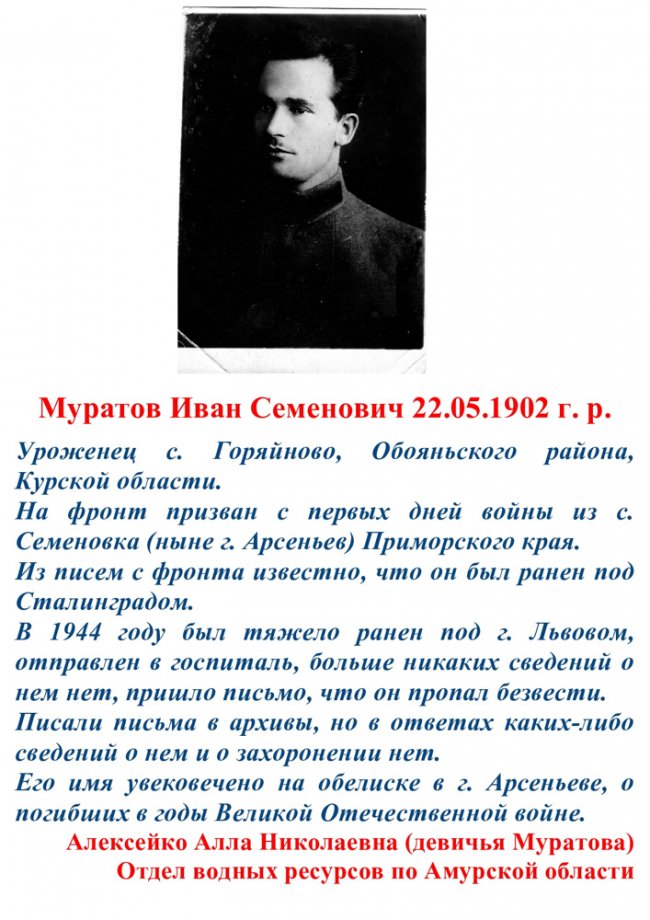 Муратов Иван Семенович 22.05.1902 г. р.

Уроженец с. Горяйново, Обояньского района, Курской области.

На фронт призван с первых дней войны из с. Семеновка (ныне г. Арсеньев) Приморского края.

Из писем с фронта известно, что он был ранен под Сталинградом.

В 1944 году был тяжело ранен под г. Львовом, отправлен в госпиталь, больше никаких сведений о нем нет, пришло письмо, что он пропал безвести.

Писали письма в архивы, но в ответах каких-либо сведений о нем и о захоронении нет.

Его имя увековечено на обелиске в г. Арсеньеве, о погибших в годы Великой Отечественной войне.

Алексейко Алла Николаевна (девичья Муратова)
Отдел водных ресурсов по Амурской области